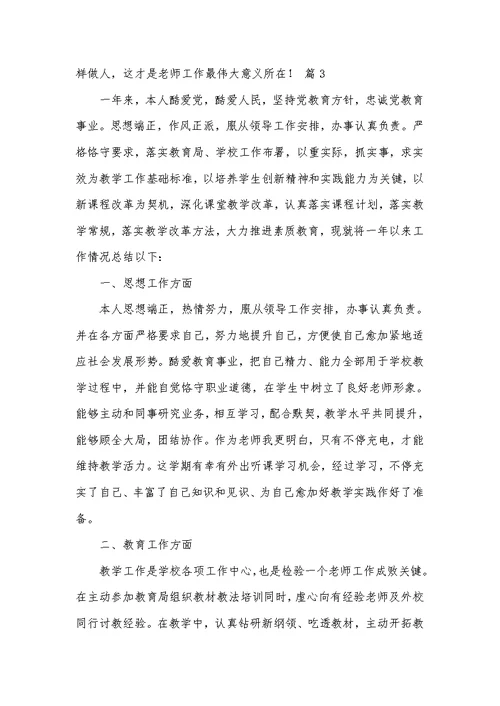 样做人，这才是老师工作最伟大意义所在！ 篇 3

一年来，本人酷爱党，酷爱人民，坚持党教育方针，忠诚党教育事业。思想端正，作风正派，服从领导工作安排，办事认真负责。严格恪守要求，落实教育局、学校工作布署，以重实际，抓实事，求实效为教学工作基础标准，以培养学生创新精神和实践能力为关键，以新课程改革为契机，深化课堂教学改革，认真落实课程计划，落实教学常规，落实教学改革方法，大力推进素质教育，现就将一年以来工作情况总结以下：

一、思想工作方面

本人思想端正，热情努力，服从领导工作安排，办事认真负责。并在各方面严格要求自己，努力地提升自己，方便使自己愈加紧地适应社会发展形势。酷爱教育事业，把自己精力、能力全部用于学校教学过程中，并能自觉恪守职业道德，在学生中树立了良好老师形象。能够主动和同事研究业务，相互学习，配合默契，教学水平共同提升，能够顾全大局，团结协作。作为老师我更明白，只有不停充电，才能维持教学活力。这学期有幸有外出听课学习机会，经过学习，不停充实了自己、丰富了自己知识和见识、为自己愈加好教学实践作好了准备。

二、教育工作方面

教学工作是学校各项工作中心，也是检验一个老师工作成败关键。在主动参加教育局组织教材教法培训同时，虚心向有经验老师及外校同行讨教经验。在教学中，认真钻研新纲领、吃透教材，主动开拓教